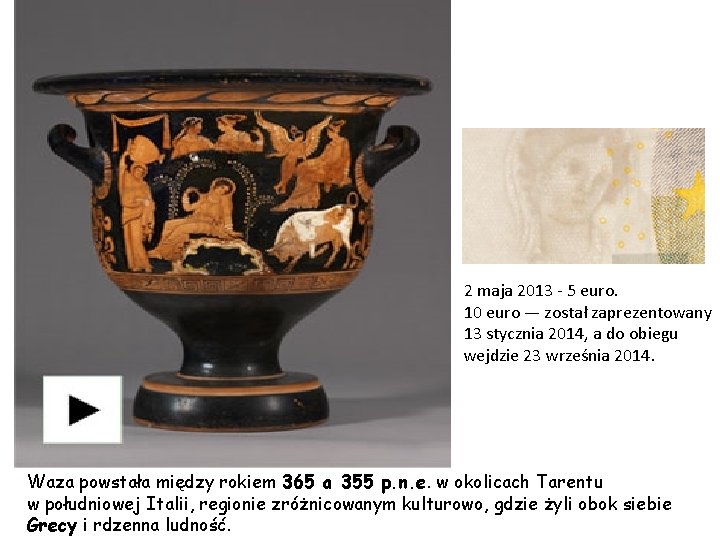 2 maja 2013 - 5 euro.
10 euro — został zaprezentowany 13 stycznia 2014, a do obiegu wejdzie 23 września 2014.

Waza powstała między rokiem 365 a 355 p.n.e. w okolicach Tarentu w południowej Italii, regionie zróżnicowanym kulturowo, gdzie żyli obok siebie Grecy i rdzenna ludność.